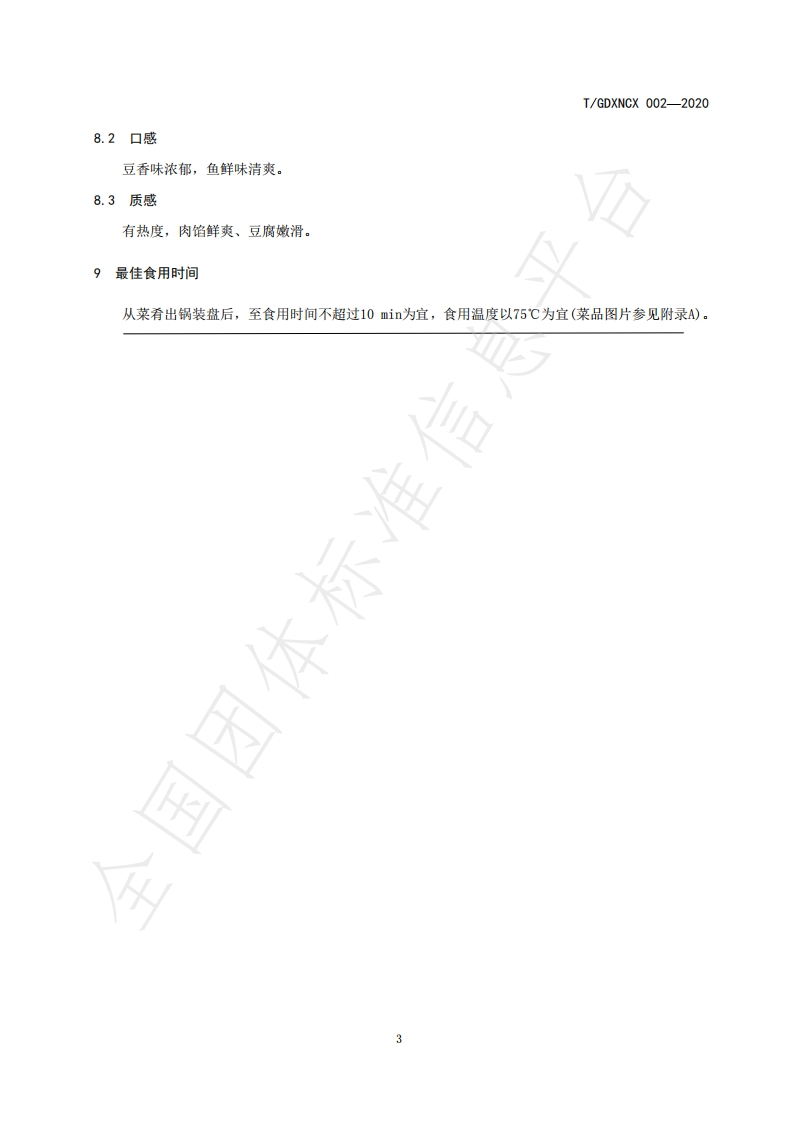 T/GDXNCX 002—2020

8.2 口感

豆香味浓郁，鱼鲜味清爽。

8.3 质感

有热度，肉馅鲜爽、豆腐嫩滑。

9 最佳食用时间

从菜肴出锅装盘后，至食用时间不超过10 min为宜，食用温度以75℃为宜(菜品图片参见附录A)。

3

全国团体标准信息平台